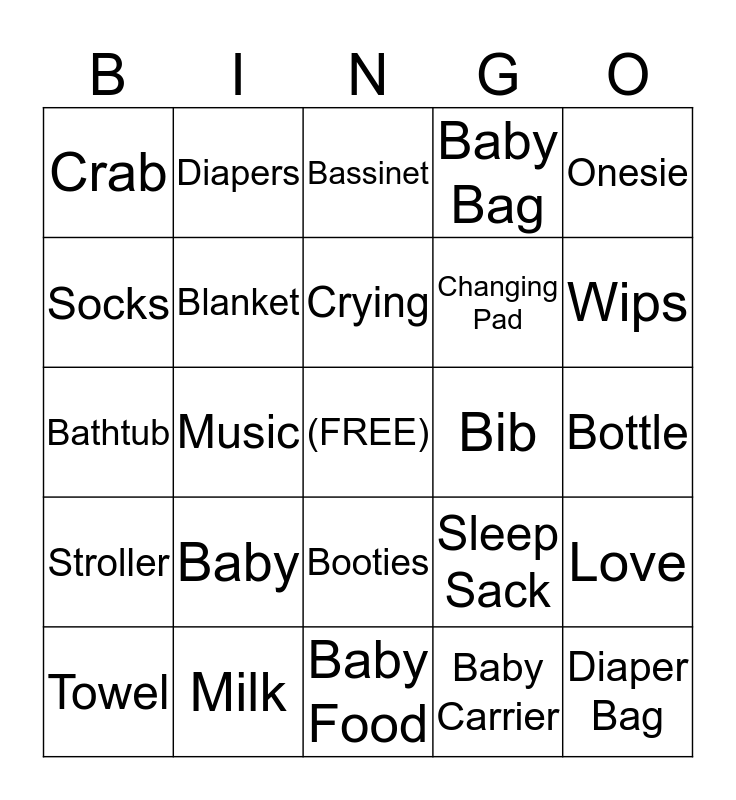 | B | I | N | G | O |
|---|---|---|---|---|
| Crab | Diapers | Bassinet | Baby Bag | Onesie |
| Socks | Blanket | Crying | Changing Pad | Wips |
| Bathtub | Music | (FREE) | Bib | Bottle |
| Stroller | Baby | Booties | Sleep Sack | Love |
| Towel | Milk | Baby Food | Baby Carrier | Diaper Bag |